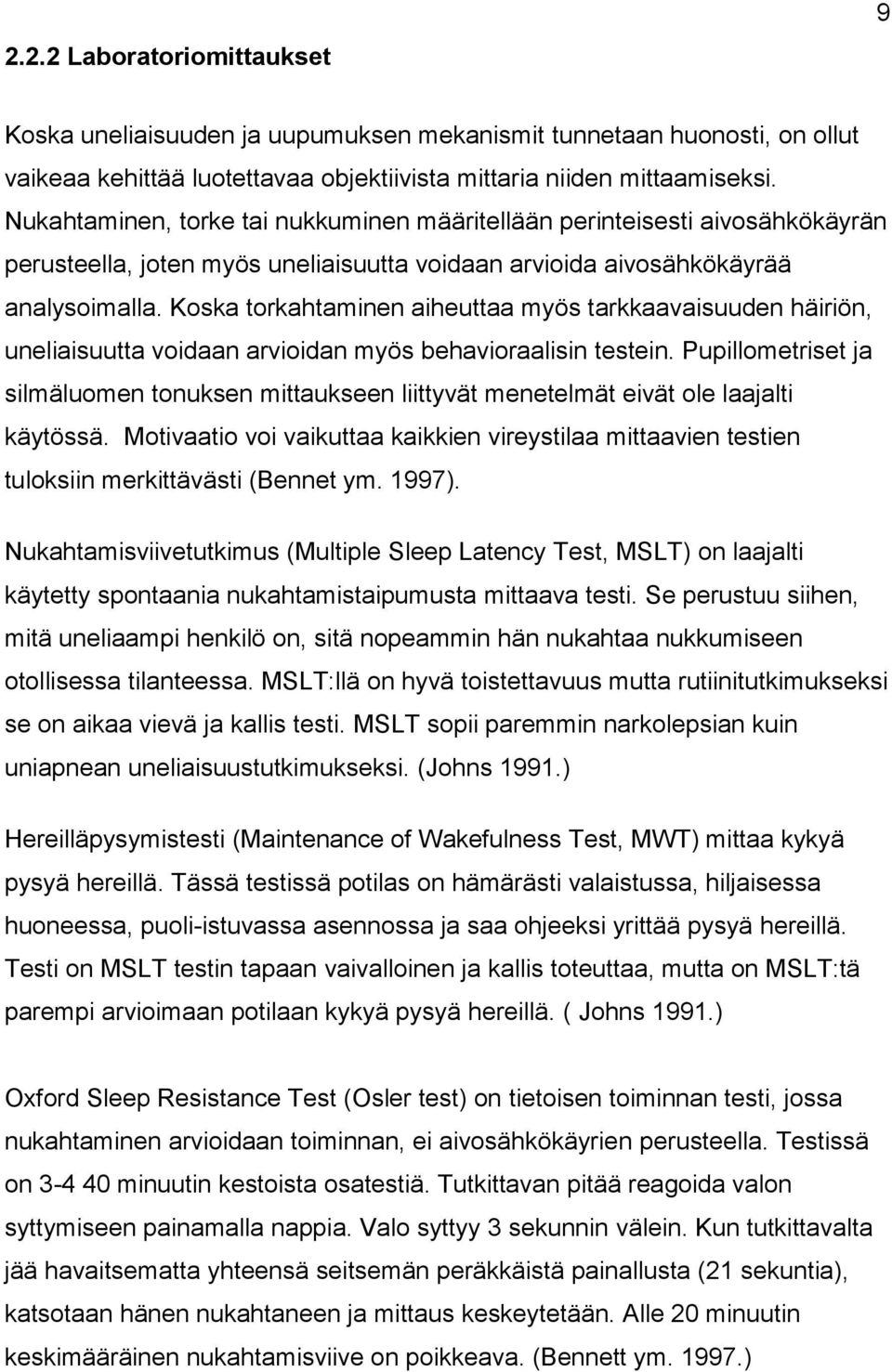 9

2.2.2 Laboratoriomittaukset

Koska uneliaisuuden ja uupumuksen mekanismit tunnetaan huonosti, on ollut vaikeaa kehittää luotettavaa objektiivista mittaria niiden mittaamiseksi. Nukahtaminen, torke tai nukkuminen määritellään perinteisesti aivosähkökäyrän perusteella, joten myös uneliaisuutta voidaan arvioida aivosähkökäyrää analysoimalla. Koska torkahtaminen aiheuttaa myös tarkkaavaisuuden häiriön, uneliaisuutta voidaan arvioidan myös behavioraalisin testein. Pupillometriset ja silmäluomen tonuksen mittaukseen liittyvät menetelmät eivät ole laajalti käytössä. Motivaatio voi vaikuttaa kaikkien vireystilaa mittaavien testien tuloksiin merkittävästi (Bennet ym. 1997).

Nukahtamisviivetutkimus (Multiple Sleep Latency Test, MSLT) on laajalti käytetty spontaania nukahtamistaipumusta mittaava testi. Se perustuu siihen, mitä uneliaampi henkilö on, sitä nopeammin hän nukahtaa nukkumiseen otollisessa tilanteessa. MSLT:llä on hyvä toistettavuus mutta rutiinitutkimukseksi se on aikaa vievä ja kallis testi. MSLT sopii paremmin narkolepsian kuin uniapnean uneliaisuustutkimukseksi. (Johns 1991.)

Hereilläpysymistesti (Maintenance of Wakefulness Test, MWT) mittaa kykyä pysyä hereillä. Tässä testissä potilas on hämärästi valaistussa, hiljaisessa huoneessa, puoli-istuvassa asennossa ja saa ohjeeksi yrittää pysyä hereillä. Testi on MSLT testin tapaan vaivalloinen ja kallis toteuttaa, mutta on MSLT:tä parempi arvioimaan potilaan kykyä pysyä hereillä. ( Johns 1991.)

Oxford Sleep Resistance Test (Osler test) on tietoisen toiminnan testi, jossa nukahtaminen arvioidaan toiminnan, ei aivosähkökäyrien perusteella. Testissä on 3-4 40 minuutin kestoista osatestiä. Tutkittavan pitää reagoida valon syttymiseen painamalla nappia. Valo syttyy 3 sekunnin välein. Kun tutkittavalta jää havaitsematta yhteensä seitsemän peräkkäistä painallusta (21 sekuntia), katsotaan hänen nukahtaneen ja mittaus keskeytetään. Alle 20 minuutin keskimääräinen nukahtamisviive on poikkeava. (Bennett ym. 1997.)